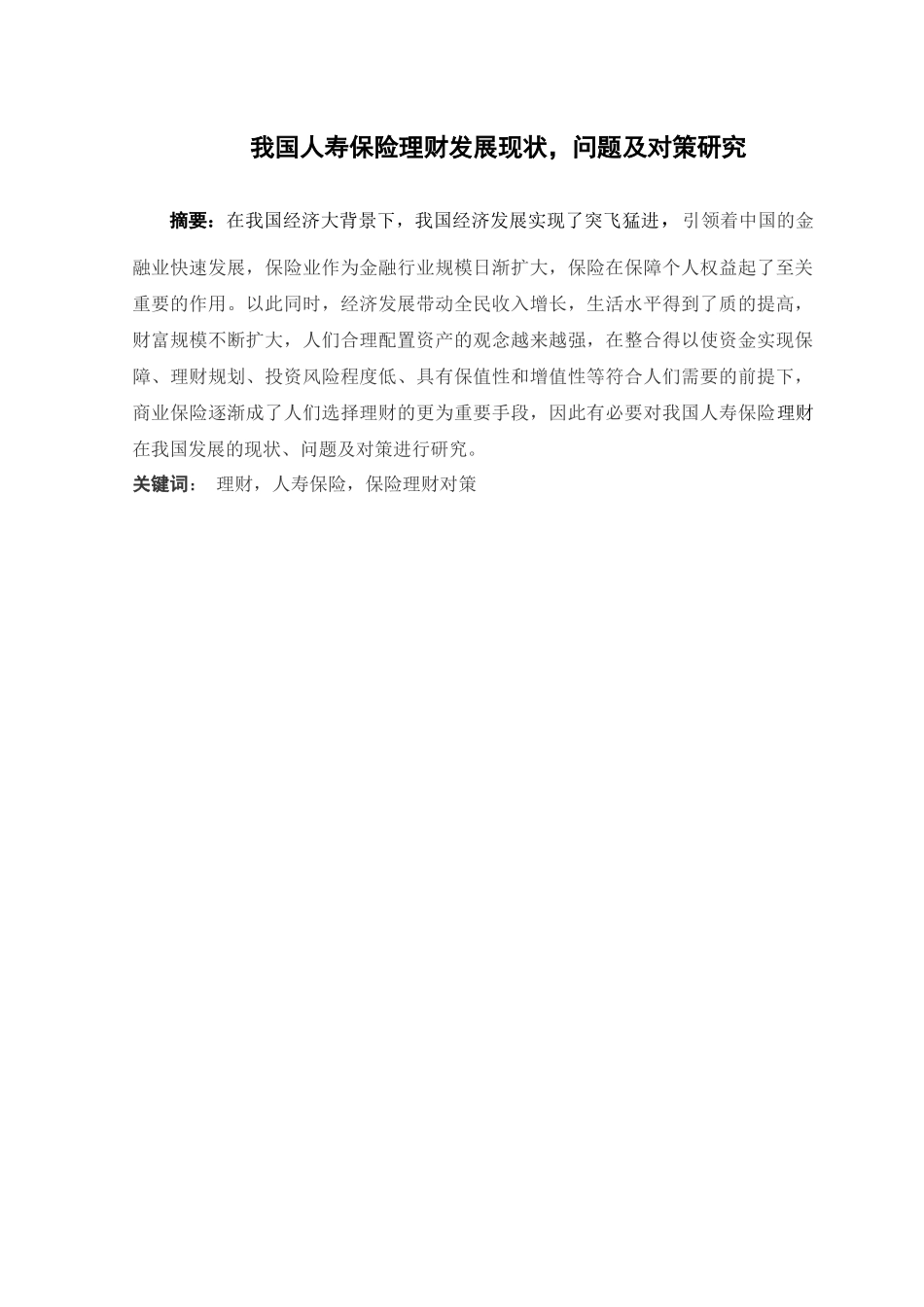 我国人寿保险理财发展现状，问题及对策研究

摘要：在我国经济大背景下，我国经济发展实现了突飞猛进，引领着中国的金融业快速发展，保险业作为金融行业规模日渐扩大，保险在保障个人权益起了至关重要的作用。以此同时，经济发展带动全民收入增长，生活水平得到了质的提高，财富规模不断扩大，人们合理配置资产的观念越来越强，在整合得以使资金实现保障、理财规划、投资风险程度低、具有保值性和增值性等符合人们需要的前提下，商业保险逐渐成了人们选择理财的更为重要手段，因此有必要对我国人寿保险理财在我国发展的现状、问题及对策进行研究。

关键词： 理财，人寿保险，保险理财对策